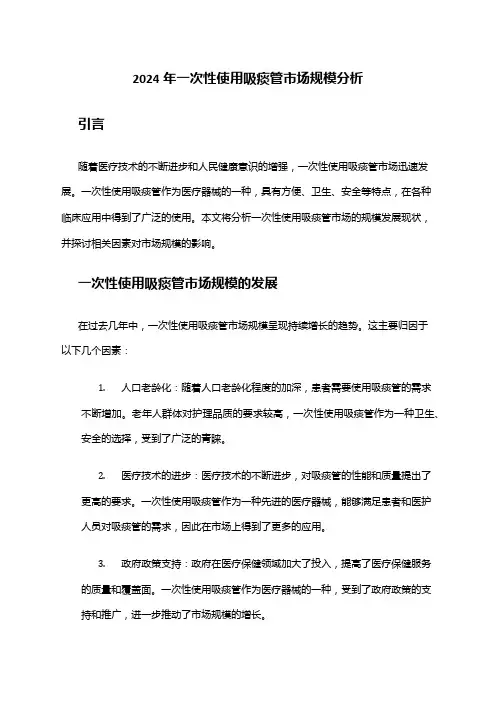 2024 年一次性使用吸痰管市场规模分析

引言

随着医疗技术的不断进步和人民健康意识的增强，一次性使用吸痰管市场迅速发展。一次性使用吸痰管作为医疗器械的一种，具有方便、卫生、安全等特点，在各种临床应用中得到了广泛的使用。本文将分析一次性使用吸痰管市场的规模发展现状，并探讨相关因素对市场规模的影响。

一次性使用吸痰管市场规模的发展

在过去几年中，一次性使用吸痰管市场规模呈现持续增长的趋势。这主要归因于以下几个因素：

1. 人口老龄化：随着人口老龄化程度的加深，患者需要使用吸痰管的需求不断增加。老年人群体对护理品质的要求较高，一次性使用吸痰管作为一种卫生、安全的选择，受到了广泛的青睐。

2. 医疗技术的进步：医疗技术的不断进步，对吸痰管的性能和质量提出了更高的要求。一次性使用吸痰管作为一种先进的医疗器械，能够满足患者和医护人员对吸痰管的需求，因此在市场上得到了更多的应用。

3. 政府政策支持：政府在医疗保健领域加大了投入，提高了医疗保健服务的质量和覆盖面。一次性使用吸痰管作为医疗器械的一种，受到了政府政策的支持和推广，进一步推动了市场规模的增长。